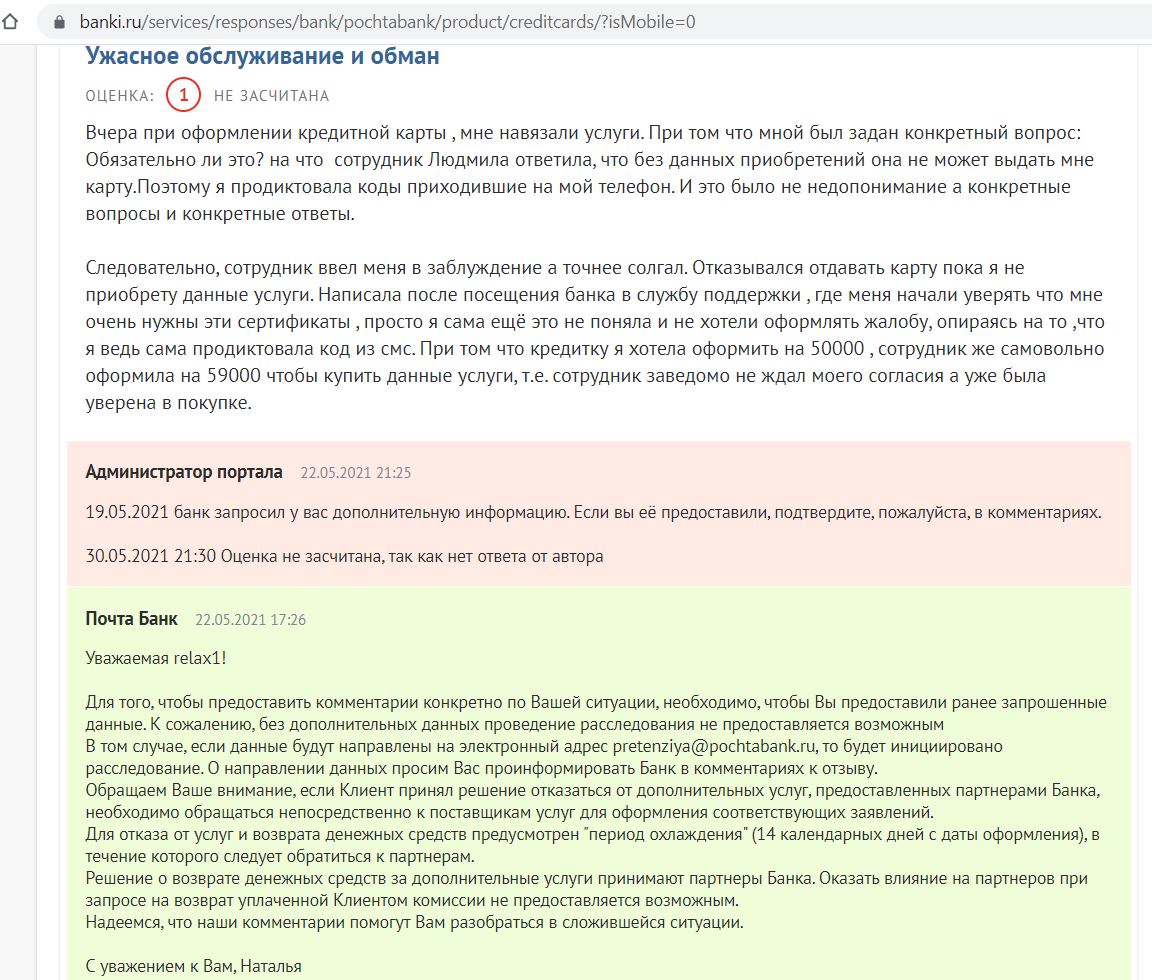 banki.ru/services/responses/bank/pochtabank/product/creditcards/?isMobile=0

Ужасное обслуживание и обман

ОЦЕНКА: 1 НЕ ЗАСЧИТАНА

Вчера при оформлении кредитной карты , мне навязали услуги. При том что мной был задан конкретный вопрос: Обязательно ли это? на что сотрудник Людмила ответила, что без данных приобретений она не может выдать мне карту.Поэтому я продиктовала коды приходившие на мой телефон. И это было не недопонимание а конкретные вопросы и конкретные ответы.

Следовательно, сотрудник ввел меня в заблуждение а точнее солгал. Отказывался отдавать карту пока я не приобрету данные услуги. Написала после посещения банка в службу поддержки , где меня начали уверять что мне очень нужны эти сертификаты , просто я сама ещё это не поняла и не хотели оформлять жалобу, опираясь на то ,что я ведь сама продиктовала код из смс. При том что кредитку я хотела оформить на 50000 , сотрудник же самовольно оформила на 59000 чтобы купить данные услуги, т.е. сотрудник заведомо не ждал моего согласия а уже была уверена в покупке.

Администратор портала 22.05.2021 21:25

19.05.2021 банк запросил у вас дополнительную информацию. Если вы её предоставили, подтвердите, пожалуйста, в комментариях.

30.05.2021 21:30 Оценка не засчитана, так как нет ответа от автора

Почта Банк 22.05.2021 17:26

Уважаемая relax1!

Для того, чтобы предоставить комментарии конкретно по Вашей ситуации, необходимо, чтобы Вы предоставили ранее запрошенные данные. К сожалению, без дополнительных данных проведение расследования не предоставляется возможным
В том случае, если данные будут направлены на электронный адрес pretenziya@pochtabank.ru, то будет инициировано расследование. О направлении данных просим Вас проинформировать Банк в комментариях к отзыву.
Обращаем Ваше внимание, если Клиент принял решение отказаться от дополнительных услуг, предоставленных партнерами Банка, необходимо обращаться непосредственно к поставщикам услуг для оформления соответствующих заявлений.
Для отказа от услуг и возврата денежных средств предусмотрен "период охлаждения" (14 календарных дней с даты оформления), в течение которого следует обратиться к партнерам.
Решение о возврате денежных средств за дополнительные услуги принимают партнеры Банка. Оказать влияние на партнеров при запросе на возврат уплаченной Клиентом комиссии не предоставляется возможным.
Надеемся, что наши комментарии помогут Вам разобраться в сложившейся ситуации.

С уважением к Вам, Наталья